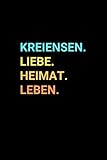 KREIENSEN.
LIEBE.
HEIMAT.
LEBEN.